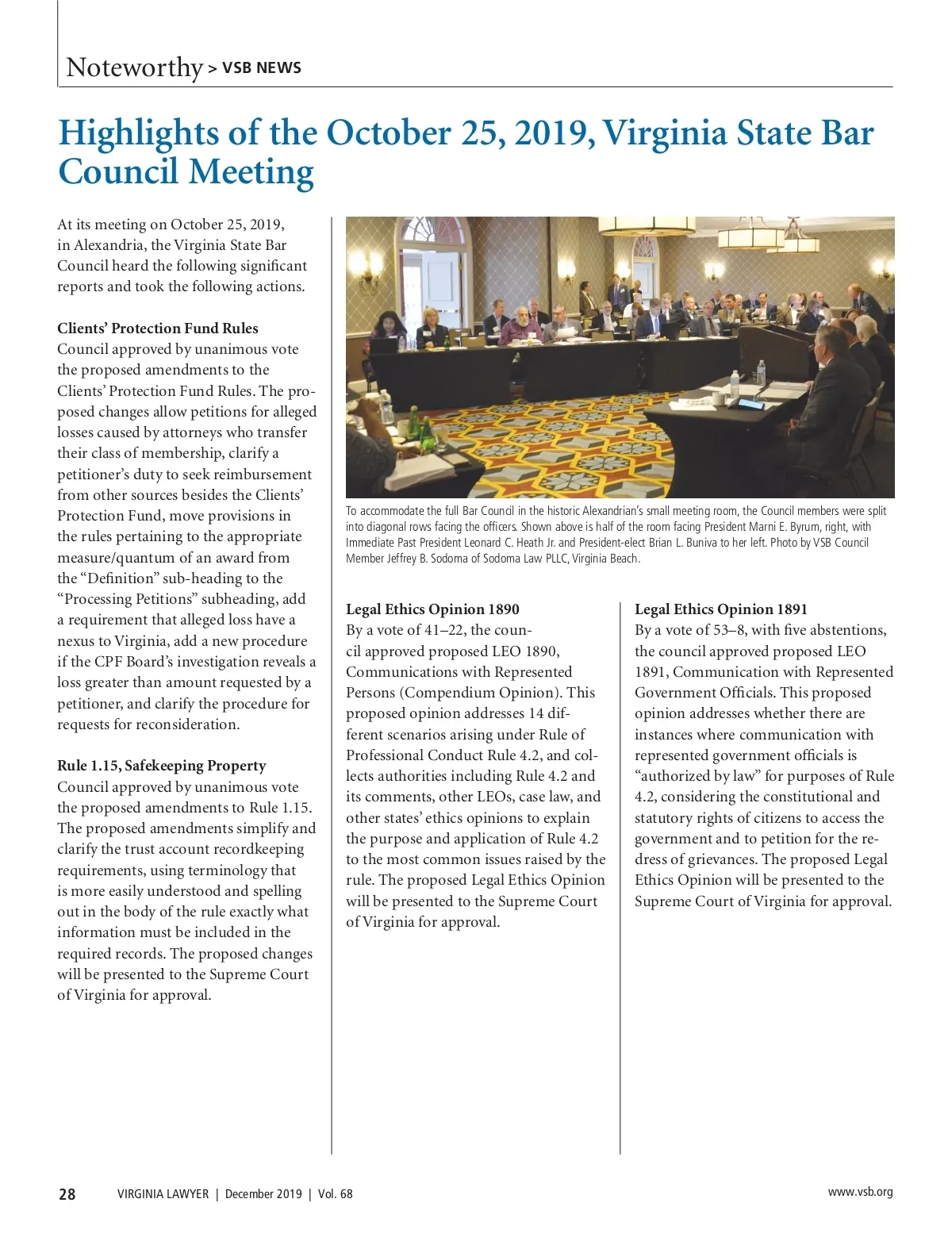 Noteworthy > VSB NEWS

Highlights of the October 25, 2019, Virginia State Bar Council Meeting

At its meeting on October 25, 2019, in Alexandria, the Virginia State Bar Council heard the following significant reports and took the following actions.

Clients' Protection Fund Rules
Council approved by unanimous vote the proposed amendments to the Clients' Protection Fund Rules. The proposed changes allow petitions for alleged losses caused by attorneys who transfer their class of membership, clarify a petitioner's duty to seek reimbursement from other sources besides the Clients' Protection Fund, move provisions in the rules pertaining to the appropriate measure/quantum of an award from the "Definition" sub-heading to the "Processing Petitions" subheading, add a requirement that alleged loss have a nexus to Virginia, add a new procedure if the CPF Board's investigation reveals a loss greater than amount requested by a petitioner, and clarify the procedure for requests for reconsideration.

Rule 1.15, Safekeeping Property
Council approved by unanimous vote the proposed amendments to Rule 1.15. The proposed amendments simplify and clarify the trust account recordkeeping requirements, using terminology that is more easily understood and spelling out in the body of the rule exactly what information must be included in the required records. The proposed changes will be presented to the Supreme Court of Virginia for approval.

To accommodate the full Bar Council in the historic Alexandrian's small meeting room, the Council members were split into diagonal rows facing the officers. Shown above is half of the room facing President Marni E. Byrum, right, with Immediate Past President Leonard C. Heath Jr. and President-elect Brian L. Buniva to her left. Photo by VSB Council Member Jeffrey B. Sodoma of Sodoma Law PLLC, Virginia Beach.

Legal Ethics Opinion 1890
By a vote of 41–22, the council approved proposed LEO 1890, Communications with Represented Persons (Compendium Opinion). This proposed opinion addresses 14 different scenarios arising under Rule of Professional Conduct Rule 4.2, and collects authorities including Rule 4.2 and its comments, other LEOs, case law, and other states' ethics opinions to explain the purpose and application of Rule 4.2 to the most common issues raised by the rule. The proposed Legal Ethics Opinion will be presented to the Supreme Court of Virginia for approval.

Legal Ethics Opinion 1891
By a vote of 53–8, with five abstentions, the council approved proposed LEO 1891, Communication with Represented Government Officials. This proposed opinion addresses whether there are instances where communication with represented government officials is "authorized by law" for purposes of Rule 4.2, considering the constitutional and statutory rights of citizens to access the government and to petition for the redress of grievances. The proposed Legal Ethics Opinion will be presented to the Supreme Court of Virginia for approval.

28 VIRGINIA LAWYER | December 2019 | Vol. 68 www.vsb.org